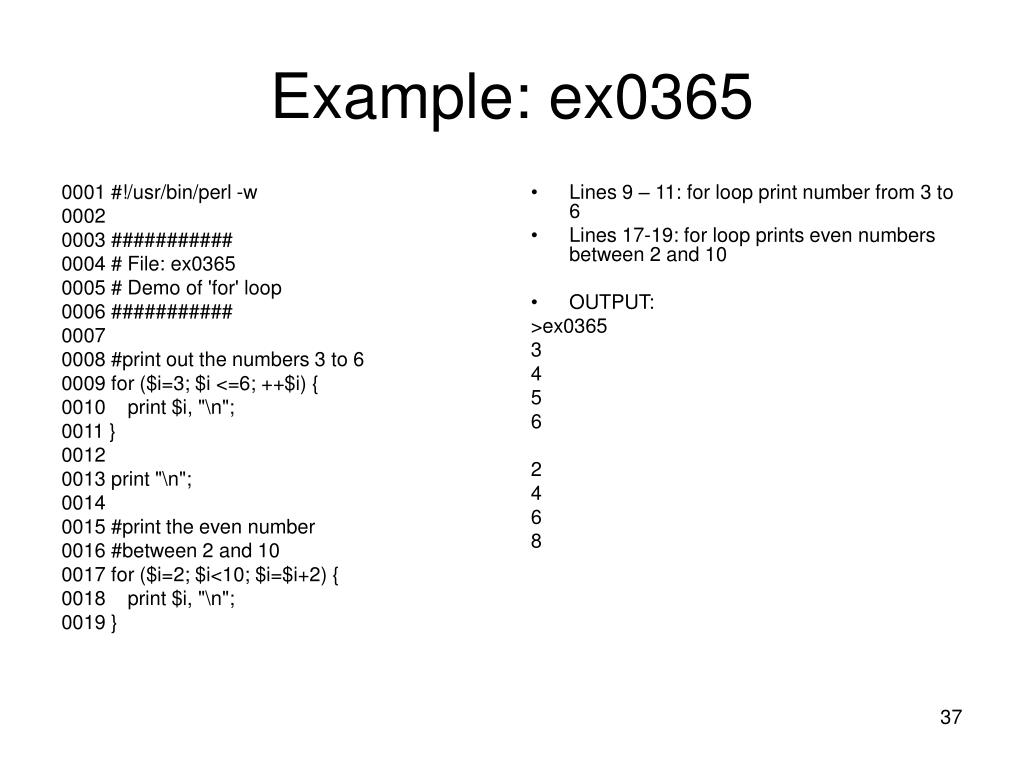 Example: ex0365

0001 #!/usr/bin/perl -w
0002
0003 ###########
0004 # File: ex0365
0005 # Demo of 'for' loop
0006 ###########
0007
0008 #print out the numbers 3 to 6
0009 for ($i=3; $i <=6; ++$i) {
0010 print $i, "\n";
0011 }
0012
0013 print "\n";
0014
0015 #print the even number
0016 #between 2 and 10
0017 for ($i=2; $i<10; $i=$i+2) {
0018 print $i, "\n";
0019 }

• Lines 9 – 11: for loop print number from 3 to 6
• Lines 17-19: for loop prints even numbers between 2 and 10

• OUTPUT:
>ex0365
3
4
5
6

2
4
6
8

37